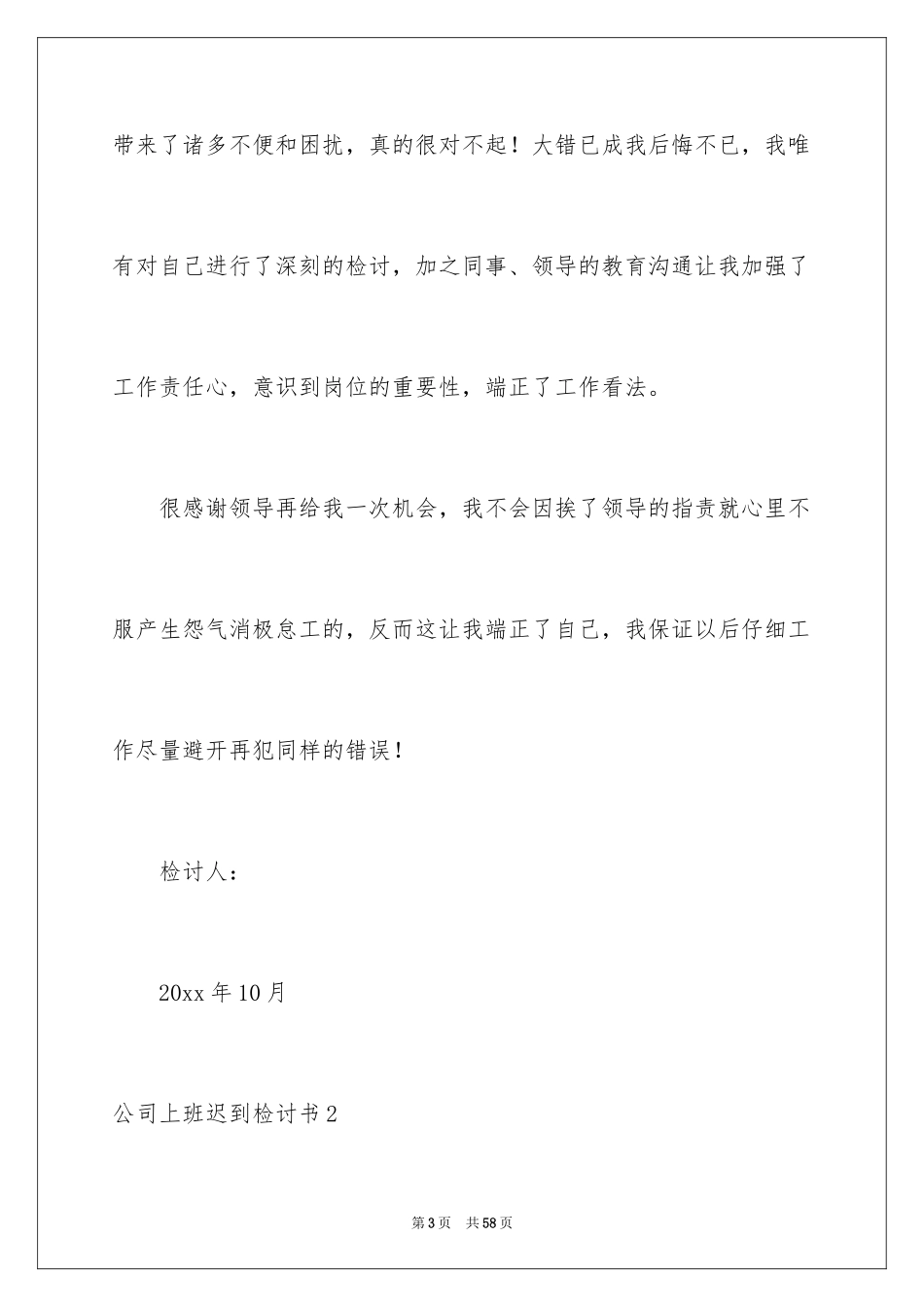 带来了诸多不便和困扰，真的很对不起！大错已成我后悔不已，我唯有对自己进行了深刻的检讨，加之同事、领导的教育沟通让我加强了工作责任心，意识到岗位的重要性，端正了工作看法。

很感谢领导再给我一次机会，我不会因挨了领导的指责就心里不服产生怨气消极怠工的，反而这让我端正了自己，我保证以后仔细工作尽量避开再犯同样的错误！

检讨人：

20xx 年 10 月

公司上班迟到检讨书 2

第 3 页　共 58 页